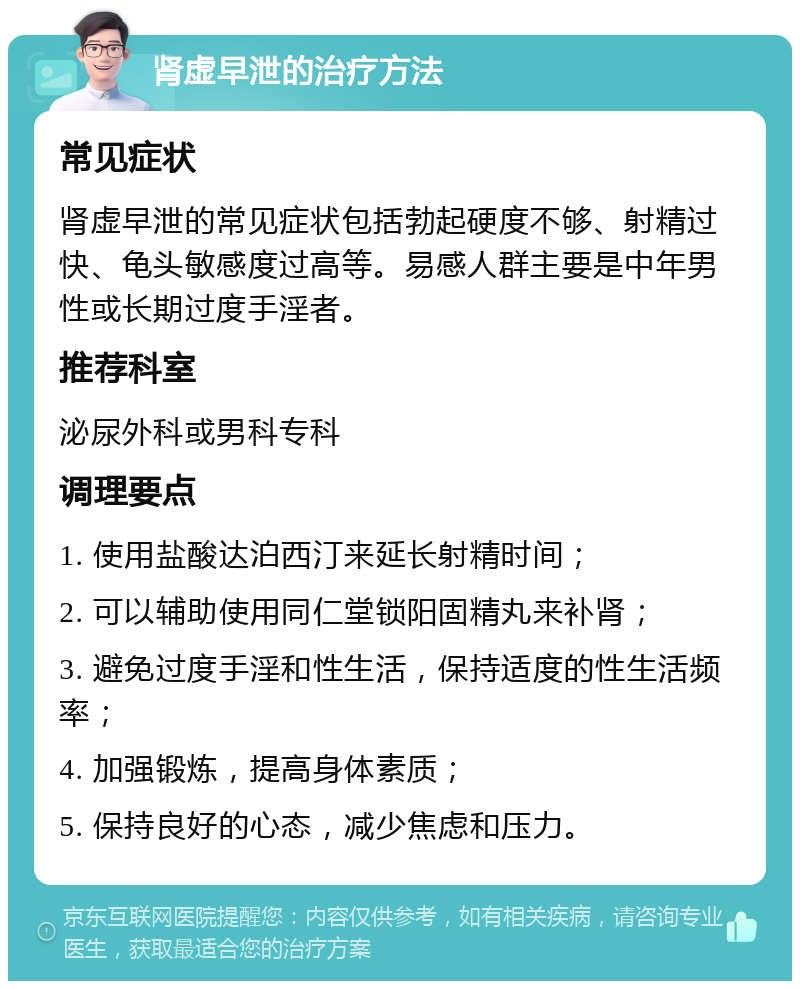 肾虚早泄的治疗方法

常见症状

肾虚早泄的常见症状包括勃起硬度不够、射精过快、龟头敏感度过高等。易感人群主要是中年男性或长期过度手淫者。

推荐科室

泌尿外科或男科专科

调理要点

1. 使用盐酸达泊西汀来延长射精时间；

2. 可以辅助使用同仁堂锁阳固精丸来补肾；

3. 避免过度手淫和性生活，保持适度的性生活频率；

4. 加强锻炼，提高身体素质；

5. 保持良好的心态，减少焦虑和压力。

京东互联网医院提醒您：内容仅供参考，如有相关疾病，请咨询专业医生，获取最适合您的治疗方案